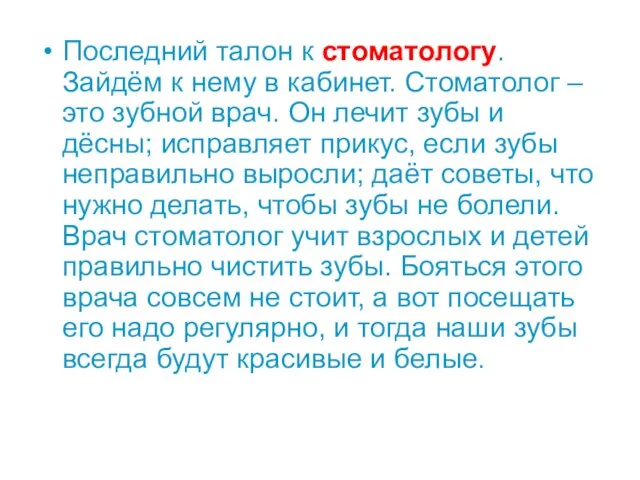 • Последний талон к стоматологу. Зайдём к нему в кабинет. Стоматолог – это зубной врач. Он лечит зубы и дёсны; исправляет прикус, если зубы неправильно выросли; даёт советы, что нужно делать, чтобы зубы не болели. Врач стоматолог учит взрослых и детей правильно чистить зубы. Бояться этого врача совсем не стоит, а вот посещать его надо регулярно, и тогда наши зубы всегда будут красивые и белые.